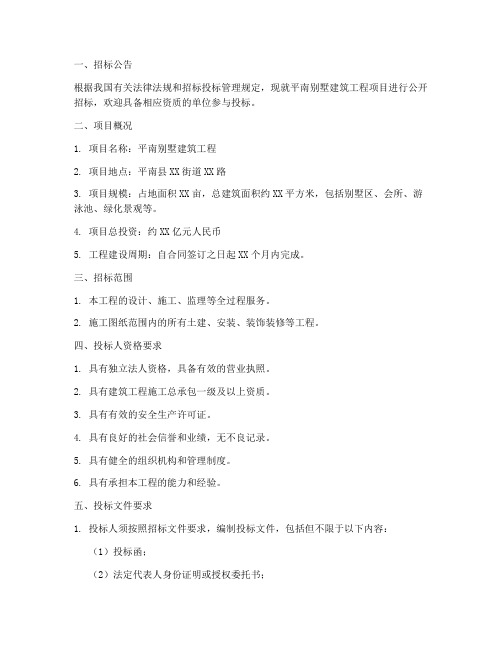 一、招标公告

根据我国有关法律法规和招标投标管理规定，现就平南别墅建筑工程项目进行公开招标，欢迎具备相应资质的单位参与投标。

二、项目概况

1. 项目名称：平南别墅建筑工程

2. 项目地点：平南县XX街道XX路

3. 项目规模：占地面积XX亩，总建筑面积约XX平方米，包括别墅区、会所、游泳池、绿化景观等。

4. 项目总投资：约XX亿元人民币

5. 工程建设周期：自合同签订之日起XX个月内完成。

三、招标范围

1. 本工程的设计、施工、监理等全过程服务。

2. 施工图纸范围内的所有土建、安装、装饰装修等工程。

四、投标人资格要求

1. 具有独立法人资格，具备有效的营业执照。

2. 具有建筑工程施工总承包一级及以上资质。

3. 具有有效的安全生产许可证。

4. 具有良好的社会信誉和业绩，无不良记录。

5. 具有健全的组织机构和管理制度。

6. 具有承担本工程的能力和经验。

五、投标文件要求

1. 投标人须按照招标文件要求，编制投标文件，包括但不限于以下内容：

（1）投标函；

（2）法定代表人身份证明或授权委托书；